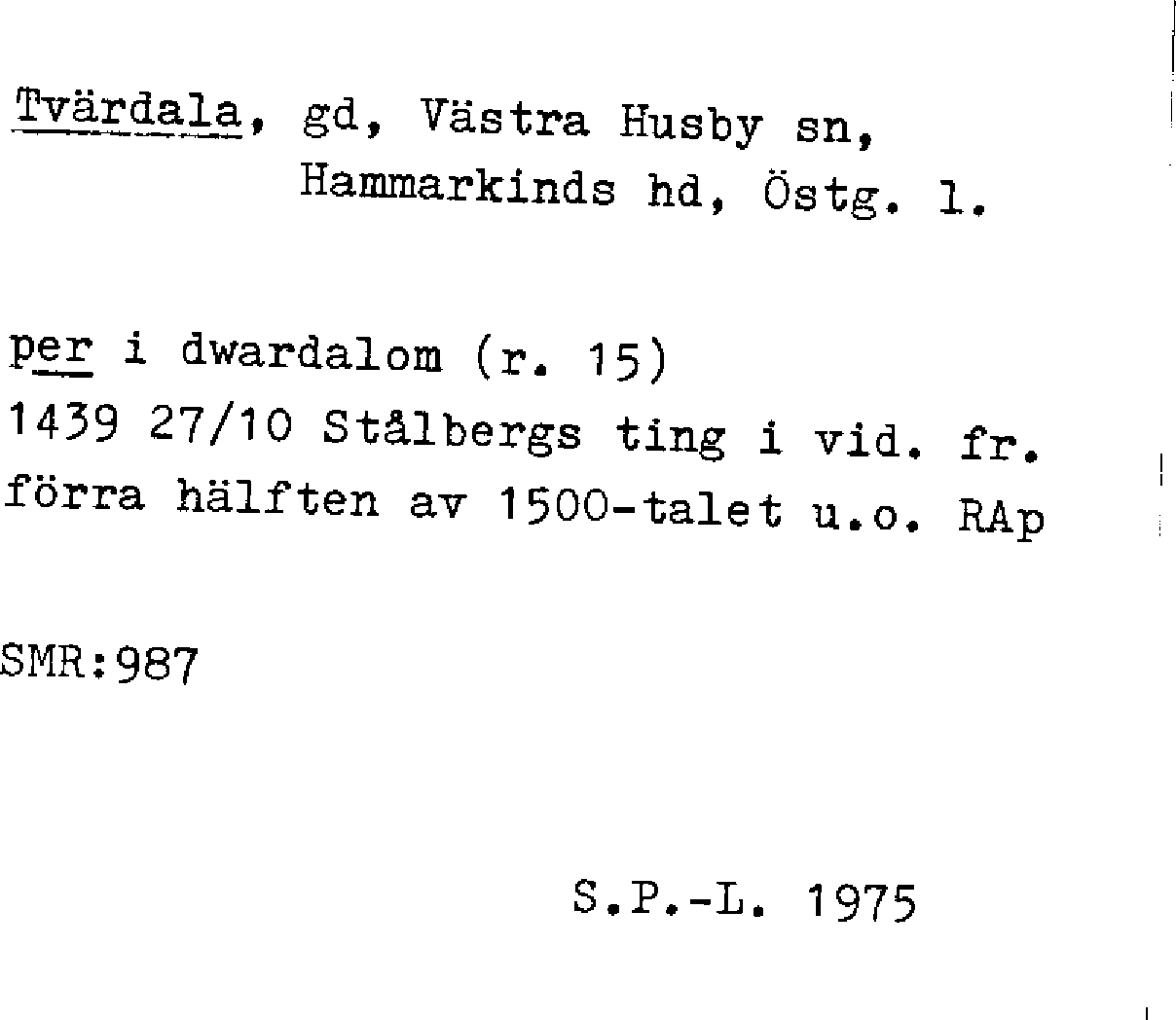 Tvärdala, gd, Västra Husby sn,
Hammarkinds hd, Östg. l.

per i dwardalom (r. 15)
1439 27/10 Stålbergs ting i vid. fr.
förra hälften av 1500-talet u.o. RAp

SMR:987

S.P.-L. 1975